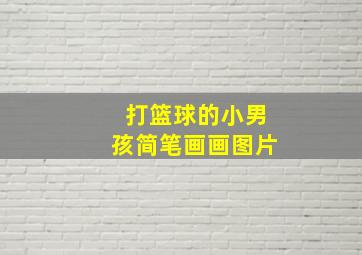 打篮球的小男孩简笔画画图片